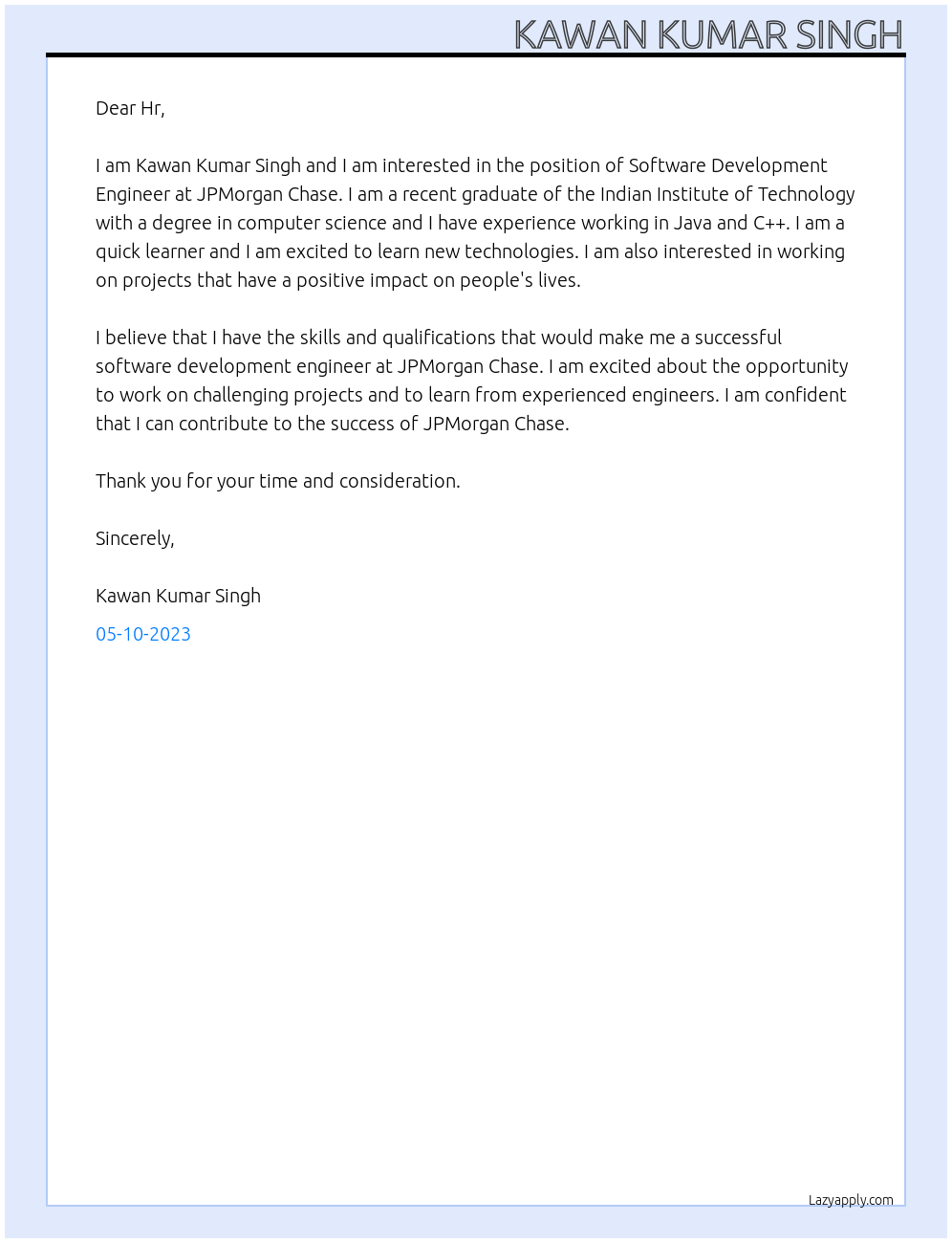 KAWAN KUMAR SINGH

Dear Hr,

I am Kawan Kumar Singh and I am interested in the position of Software Development Engineer at JPMorgan Chase. I am a recent graduate of the Indian Institute of Technology with a degree in computer science and I have experience working in Java and C++. I am a quick learner and I am excited to learn new technologies. I am also interested in working on projects that have a positive impact on people's lives.

I believe that I have the skills and qualifications that would make me a successful software development engineer at JPMorgan Chase. I am excited about the opportunity to work on challenging projects and to learn from experienced engineers. I am confident that I can contribute to the success of JPMorgan Chase.

Thank you for your time and consideration.

Sincerely,

Kawan Kumar Singh

05-10-2023

Lazyapply.com